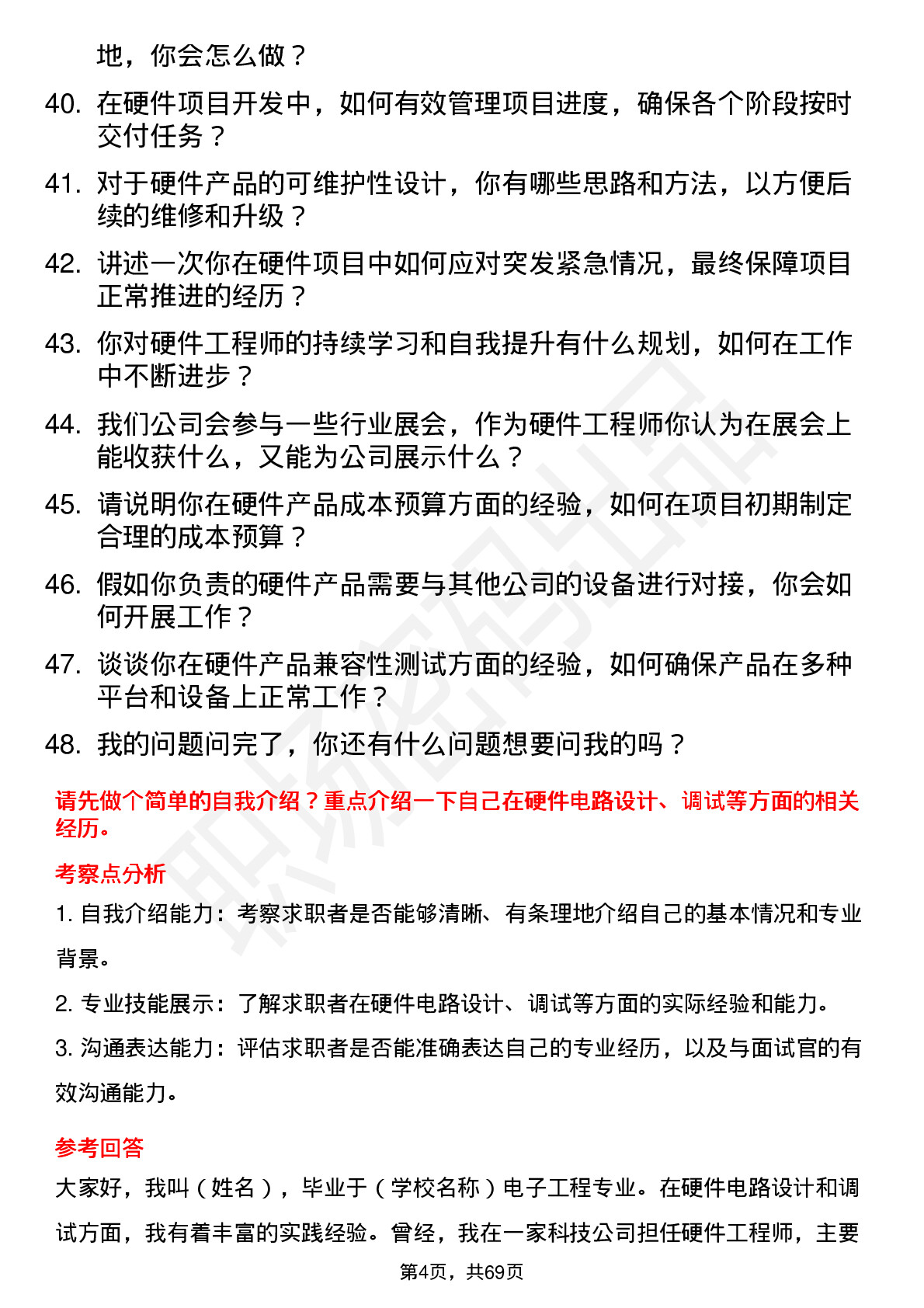 地，你会怎么做？

40. 在硬件项目开发中，如何有效管理项目进度，确保各个阶段按时交付任务？

41. 对于硬件产品的可维护性设计，你有哪些思路和方法，以方便后续的维修和升级？

42. 讲述一次你在硬件项目中如何应对突发紧急情况，最终保障项目正常推进的经历？

43. 你对硬件工程师的持续学习和自我提升有什么规划，如何在工作中不断进步？

44. 我们公司会参与一些行业展会，作为硬件工程师你认为在展会上能收获什么，又能为公司展示什么？

45. 请说明你在硬件产品成本预算方面的经验，如何在项目初期制定合理的成本预算？

46. 假如你负责的硬件产品需要与其他公司的设备进行对接，你会如何开展工作？

47. 谈谈你在硬件产品兼容性测试方面的经验，如何确保产品在多种平台和设备上正常工作？

48. 我的问题问完了，你还有什么问题想要问我的吗？

请先做个简单的自我介绍？重点介绍一下自己在硬件电路设计、调试等方面的相关经历。

考察点分析

1. 自我介绍能力：考察求职者是否能够清晰、有条理地介绍自己的基本情况和专业背景。

2. 专业技能展示：了解求职者在硬件电路设计、调试等方面的实际经验和能力。

3. 沟通表达能力：评估求职者是否能准确表达自己的专业经历，以及与面试官的有效沟通能力。

参考回答

大家好，我叫（姓名），毕业于（学校名称）电子工程专业。在硬件电路设计和调试方面，我有着丰富的实践经验。曾经，我在一家科技公司担任硬件工程师，主要

第4页，共69页